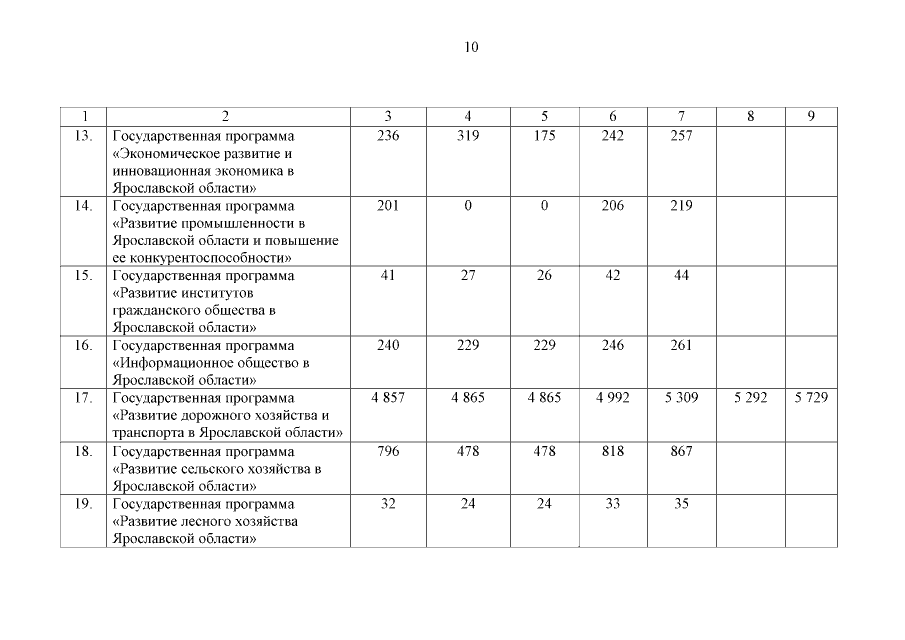 10

| 1 | 2 | 3 | 4 | 5 | 6 | 7 | 8 | 9 |
|---|---|---|---|---|---|---|---|---|
| 13. | Государственная программа «Экономическое развитие и инновационная экономика в Ярославской области» | 236 | 319 | 175 | 242 | 257 | | |
| 14. | Государственная программа «Развитие промышленности в Ярославской области и повышение ее конкурентоспособности» | 201 | 0 | 0 | 206 | 219 | | |
| 15. | Государственная программа «Развитие институтов гражданского общества в Ярославской области» | 41 | 27 | 26 | 42 | 44 | | |
| 16. | Государственная программа «Информационное общество в Ярославской области» | 240 | 229 | 229 | 246 | 261 | | |
| 17. | Государственная программа «Развитие дорожного хозяйства и транспорта в Ярославской области» | 4 857 | 4 865 | 4 865 | 4 992 | 5 309 | 5 292 | 5 729 |
| 18. | Государственная программа «Развитие сельского хозяйства в Ярославской области» | 796 | 478 | 478 | 818 | 867 | | |
| 19. | Государственная программа «Развитие лесного хозяйства Ярославской области» | 32 | 24 | 24 | 33 | 35 | | |